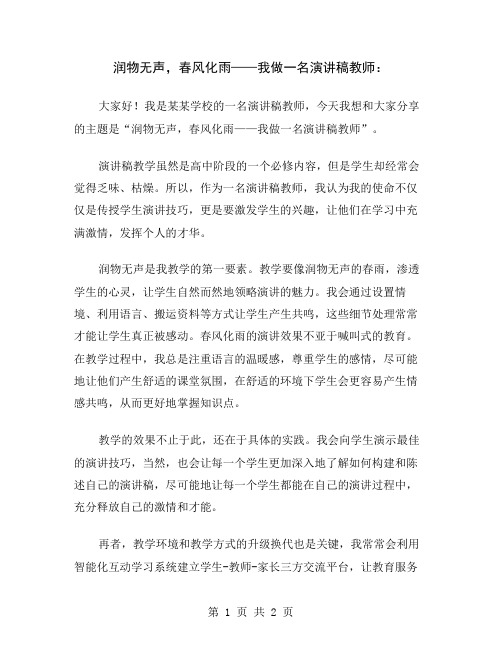 润物无声，春风化雨——我做一名演讲稿教师：

大家好！我是某某学校的一名演讲稿教师，今天我想和大家分享的主题是“润物无声，春风化雨——我做一名演讲稿教师”。

演讲稿教学虽然是高中阶段的一个必修内容，但是学生却经常会觉得乏味、枯燥。所以，作为一名演讲稿教师，我认为我的使命不仅仅是传授学生演讲技巧，更是要激发学生的兴趣，让他们在学习中充满激情，发挥个人的才华。

润物无声是我教学的第一要素。教学要像润物无声的春雨，渗透学生的心灵，让学生自然而然地领略演讲的魅力。我会通过设置情境、利用语言、搬运资料等方式让学生产生共鸣，这些细节处理常常才能让学生真正被感动。春风化雨的演讲效果不亚于喊叫式的教育。在教学过程中，我总是注重语言的温暖感，尊重学生的感情，尽可能地让他们产生舒适的课堂氛围，在舒适的环境下学生会更容易产生情感共鸣，从而更好地掌握知识点。

教学的效果不止于此，还在于具体的实践。我会向学生演示最佳的演讲技巧，当然，也会让每一个学生更加深入地了解如何构建和陈述自己的演讲稿，尽可能地让每一个学生都能在自己的演讲过程中，充分释放自己的激情和才能。

再者，教学环境和教学方式的升级换代也是关键，我常常会利用智能化互动学习系统建立学生-教师-家长三方交流平台，让教育服务

第 1 页 共 2 页